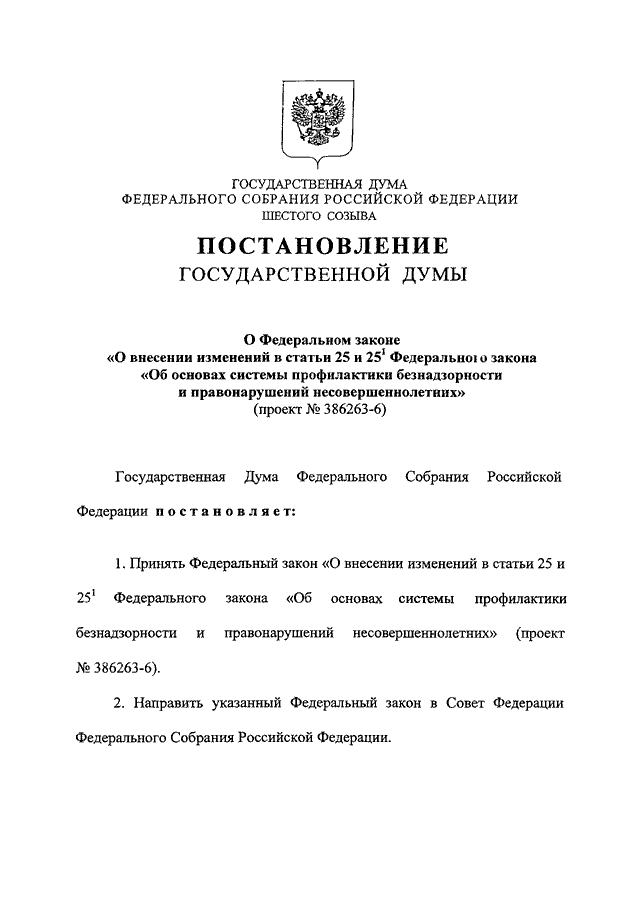 ГОСУДАРСТВЕННАЯ ДУМА
ФЕДЕРАЛЬНОГО СОБРАНИЯ РОССИЙСКОЙ ФЕДЕРАЦИИ
ШЕСТОГО СОЗЫВА

ПОСТАНОВЛЕНИЕ
ГОСУДАРСТВЕННОЙ ДУМЫ

О Федеральном законе
«О внесении изменений в статьи 25 и $25^1$ Федерального закона
«Об основах системы профилактики безнадзорности
и правонарушений несовершеннолетних»
(проект № 386263-6)

Государственная Дума Федерального Собрания Российской Федерации постановляет:

1. Принять Федеральный закон «О внесении изменений в статьи 25 и $25^1$ Федерального закона «Об основах системы профилактики безнадзорности и правонарушений несовершеннолетних» (проект № 386263-6).

2. Направить указанный Федеральный закон в Совет Федерации Федерального Собрания Российской Федерации.